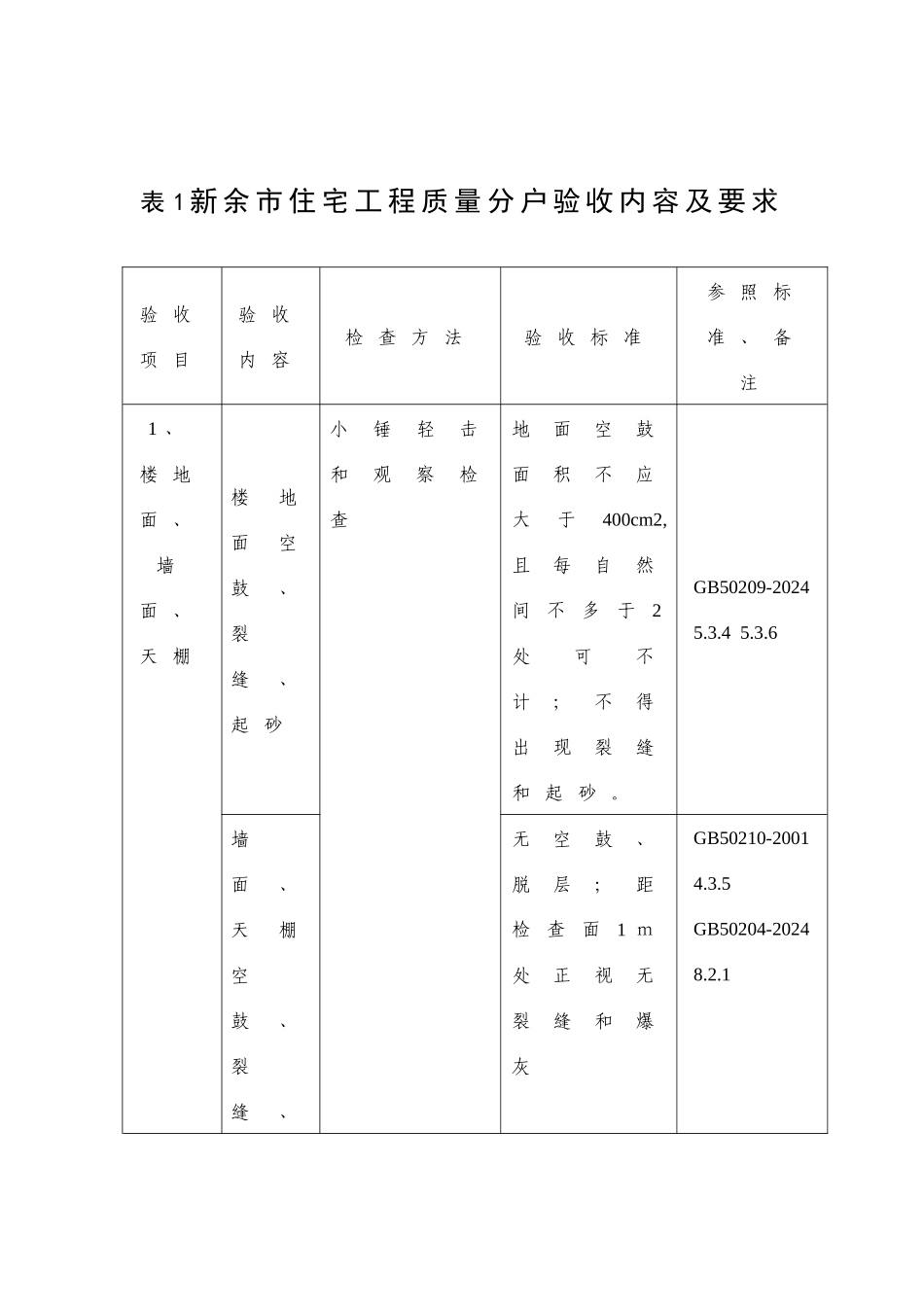 表1新余市住宅工程质量分户验收内容及要求

| 验收项目 | 验收内容 | 检查方法 | 验收标准 | 参照标准、备注 |
|---|---|---|---|---|
| 1、楼地面、墙面、天棚 | 楼地面空鼓、裂缝、起砂 | 小锤轻击和观察检查 | 地面空鼓面积不应大于400cm2,且每自然间不多于2处可不计；不得出现裂缝和起砂。 | GB50209-2024 5.3.4 5.3.6 |
| | 墙面、天棚空鼓、裂缝、 | | 无空鼓、脱层；距检查面1m处正视无裂缝和爆灰 | GB50210-2001 4.3.5 GB50204-2024 8.2.1 |